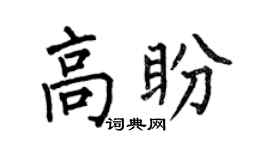 高盼

词典网